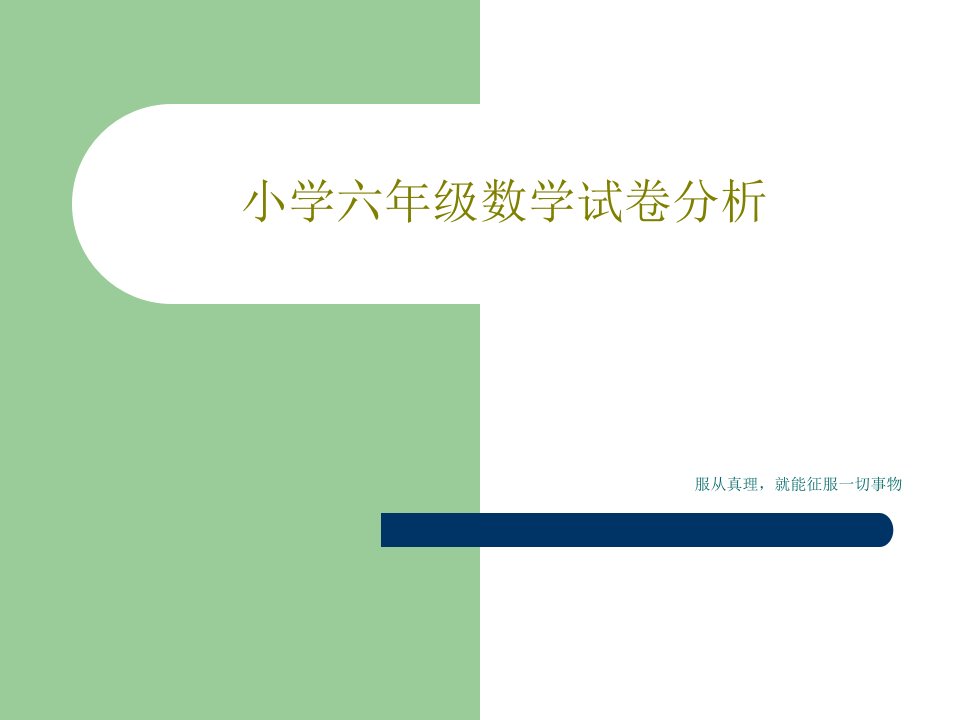 小学六年级数学试卷分析

服从真理，就能征服一切事物